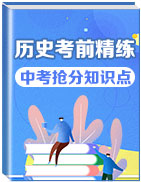 历史考前精练

中考抢分知识点